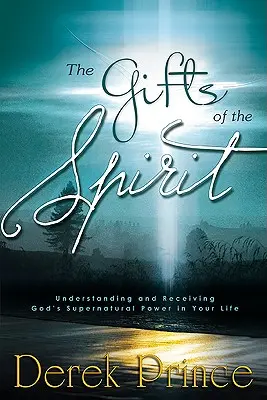 The Gifts of the Spirit

Understanding and Receiving God's Supernatural Power in Your Life

Derek Prince